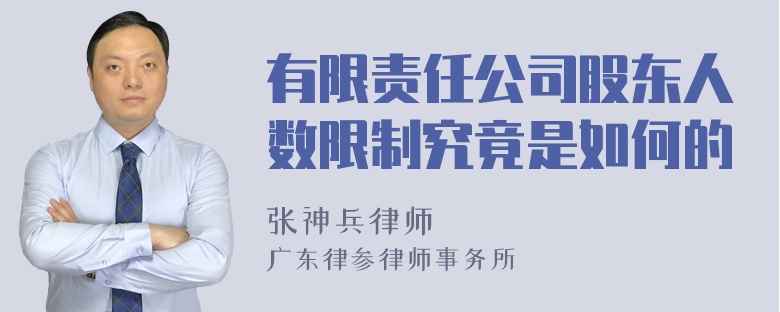 有限责任公司股东人数限制究竟是如何的

张神兵律师
广东律参律师事务所